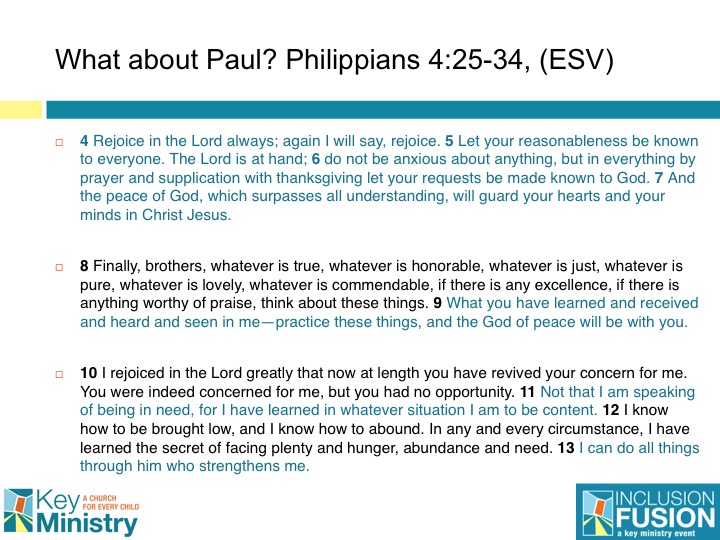 What about Paul? Philippians 4:25-34, (ESV)

4 Rejoice in the Lord always; again I will say, rejoice. 5 Let your reasonableness be known to everyone. The Lord is at hand; 6 do not be anxious about anything, but in everything by prayer and supplication with thanksgiving let your requests be made known to God. 7 And the peace of God, which surpasses all understanding, will guard your hearts and your minds in Christ Jesus.

8 Finally, brothers, whatever is true, whatever is honorable, whatever is just, whatever is pure, whatever is lovely, whatever is commendable, if there is any excellence, if there is anything worthy of praise, think about these things. 9 What you have learned and received and heard and seen in me—practice these things, and the God of peace will be with you.

10 I rejoiced in the Lord greatly that now at length you have revived your concern for me. You were indeed concerned for me, but you had no opportunity. 11 Not that I am speaking of being in need, for I have learned in whatever situation I am to be content. 12 I know how to be brought low, and I know how to abound. In any and every circumstance, I have learned the secret of facing plenty and hunger, abundance and need. 13 I can do all things through him who strengthens me.

Key Ministry A CHURCH FOR EVERY CHILD

INCLUSION FUSION a key ministry event